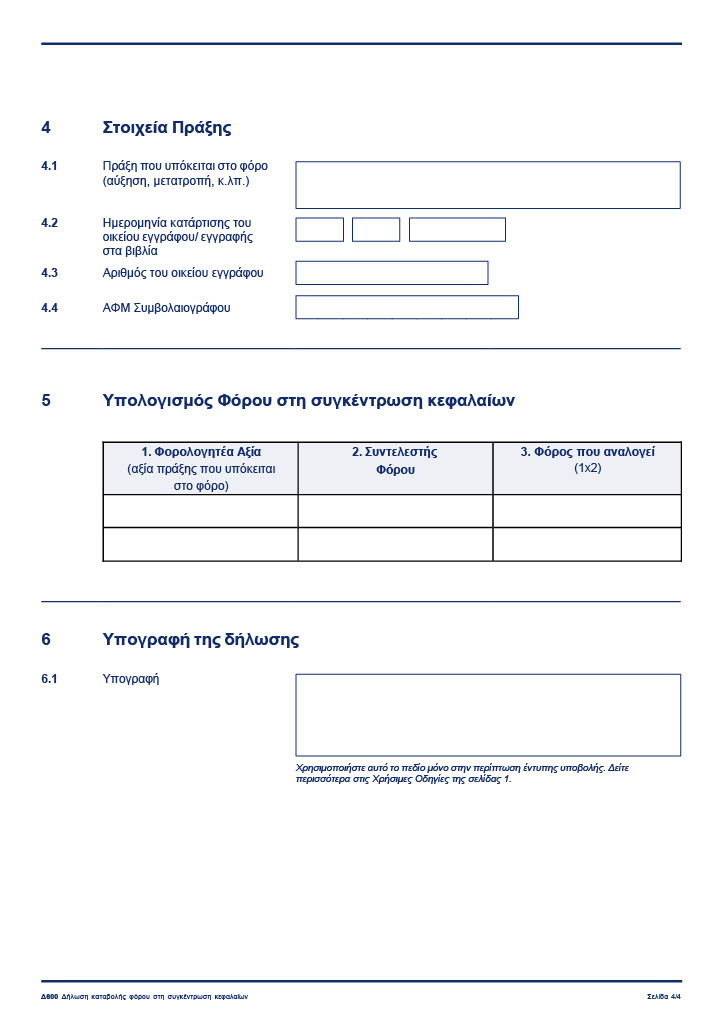 4 Στοιχεία Πράξης

4.1 Πράξη που υπόκειται στο φόρο (αύξηση, μετατροπή, κ.λπ.)

4.2 Ημερομηνία κατάρτισης του οικείου εγγράφου/ εγγραφής στα βιβλία

4.3 Αριθμός του οικείου εγγράφου

4.4 ΑΦΜ Συμβολαιογράφου

5 Υπολογισμός Φόρου στη συγκέντρωση κεφαλαίων

| 1. Φορολογητέα Αξία (αξία πράξης που υπόκειται στο φόρο) | 2. Συντελεστής Φόρου | 3. Φόρος που αναλογεί (1x2) |
|---|---|---|
| | | |
| | | |

6 Υπογραφή της δήλωσης

6.1 Υπογραφή

Χρησιμοποιήστε αυτό το πεδίο μόνο στην περίπτωση έντυπης υποβολής. Δείτε περισσότερα στις Χρήσιμες Οδηγίες της σελίδας 1.

Δ800 Δήλωση καταβολής φόρου στη συγκέντρωση κεφαλαίων

Σελίδα 4/4